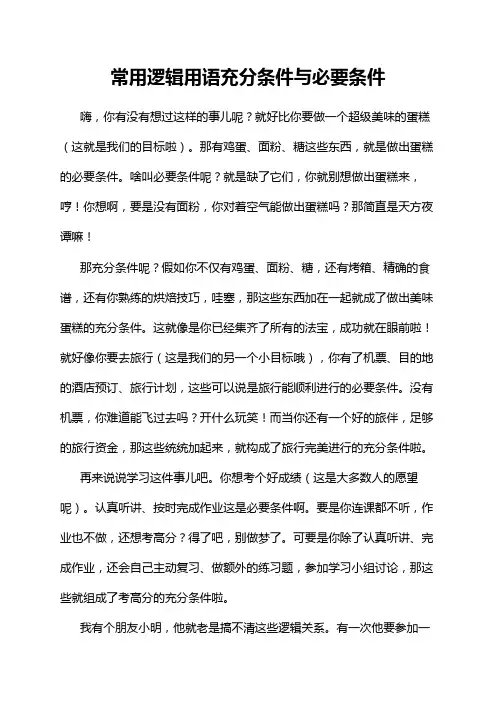 常用逻辑用语充分条件与必要条件

嗨，你有没有想过这样的事儿呢？就好比你要做一个超级美味的蛋糕（这就是我们的目标啦）。那有鸡蛋、面粉、糖这些东西，就是做出蛋糕的必要条件。啥叫必要条件呢？就是缺了它们，你就别想做出蛋糕来，哼！你想啊，要是没有面粉，你对着空气能做出蛋糕吗？那简直是天方夜谭嘛！

那充分条件呢？假如你不仅有鸡蛋、面粉、糖，还有烤箱、精确的食谱，还有你熟练的烘焙技巧，哇塞，那这些东西加在一起就成了做出美味蛋糕的充分条件。这就像是你已经集齐了所有的法宝，成功就在眼前啦！就好像你要去旅行（这是我们的另一个小目标哦），你有了机票、目的地的酒店预订、旅行计划，这些可以说是旅行能顺利进行的必要条件。没有机票，你难道能飞过去吗？开什么玩笑！而当你还有一个好的旅伴，足够的旅行资金，那这些统统加起来，就构成了旅行完美进行的充分条件啦。

再来说说学习这件事儿吧。你想考个好成绩（这是大多数人的愿望呢）。认真听讲、按时完成作业这是必要条件啊。要是你连课都不听，作业也不做，还想考高分？得了吧，别做梦了。可要是你除了认真听讲、完成作业，还会自己主动复习、做额外的练习题，参加学习小组讨论，那这些就组成了考高分的充分条件啦。

我有个朋友小明，他就老是搞不清这些逻辑关系。有一次他要参加一